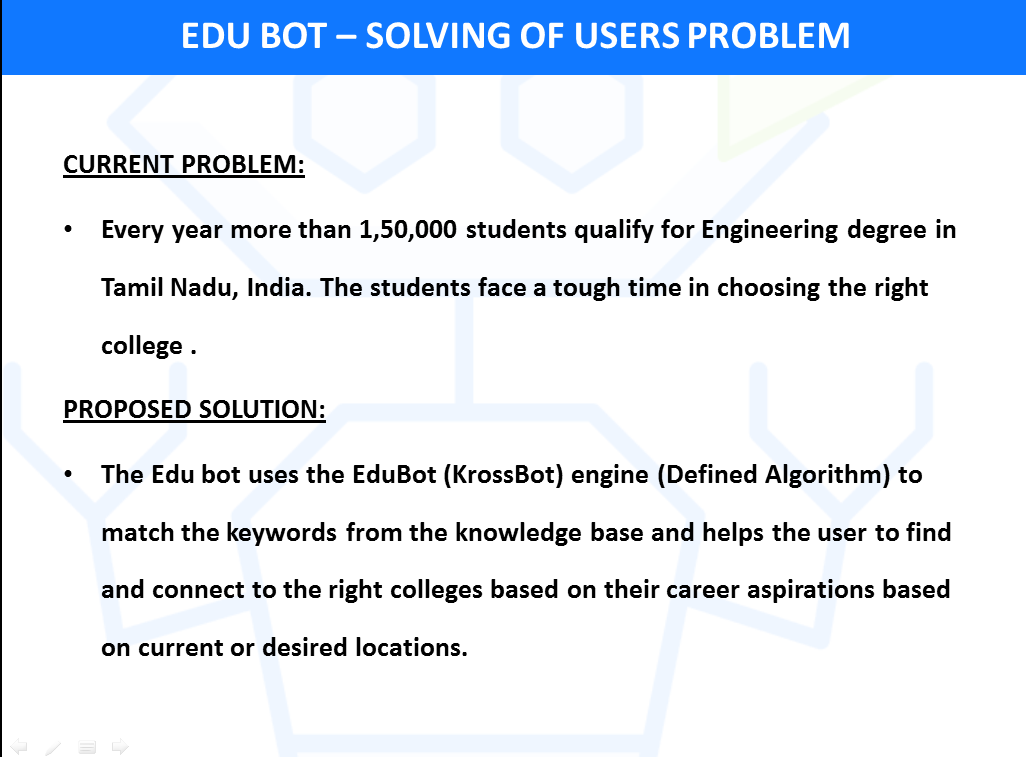 EDU BOT – SOLVING OF USERS PROBLEM

CURRENT PROBLEM:

• Every year more than 1,50,000 students qualify for Engineering degree in Tamil Nadu, India. The students face a tough time in choosing the right college .

PROPOSED SOLUTION:

• The Edu bot uses the EduBot (KrossBot) engine (Defined Algorithm) to match the keywords from the knowledge base and helps the user to find and connect to the right colleges based on their career aspirations based on current or desired locations.